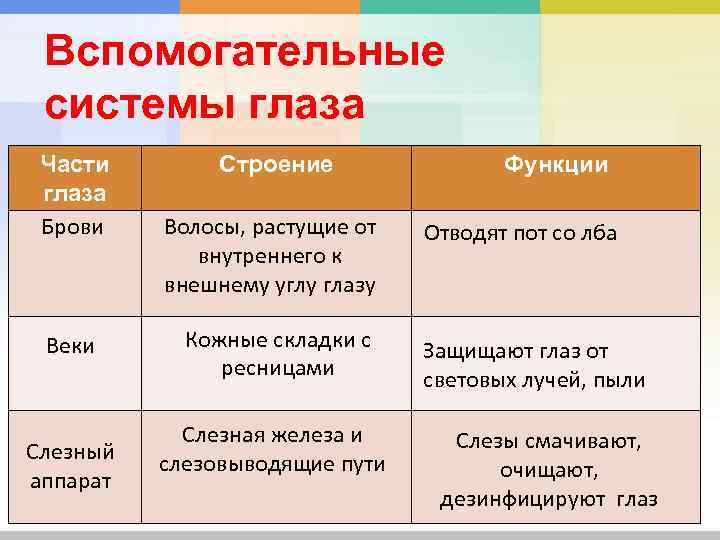 Вспомогательные системы глаза

| Части глаза | Строение | Функции |
|---|---|---|
| Брови | Волосы, растущие от внутреннего к внешнему углу глазу | Отводят пот со лба |
| Веки | Кожные складки с ресницами | Защищают глаз от световых лучей, пыли |
| Слезный аппарат | Слезная железа и слезовыводящие пути | Слезы смачивают, очищают, дезинфицируют глаз |